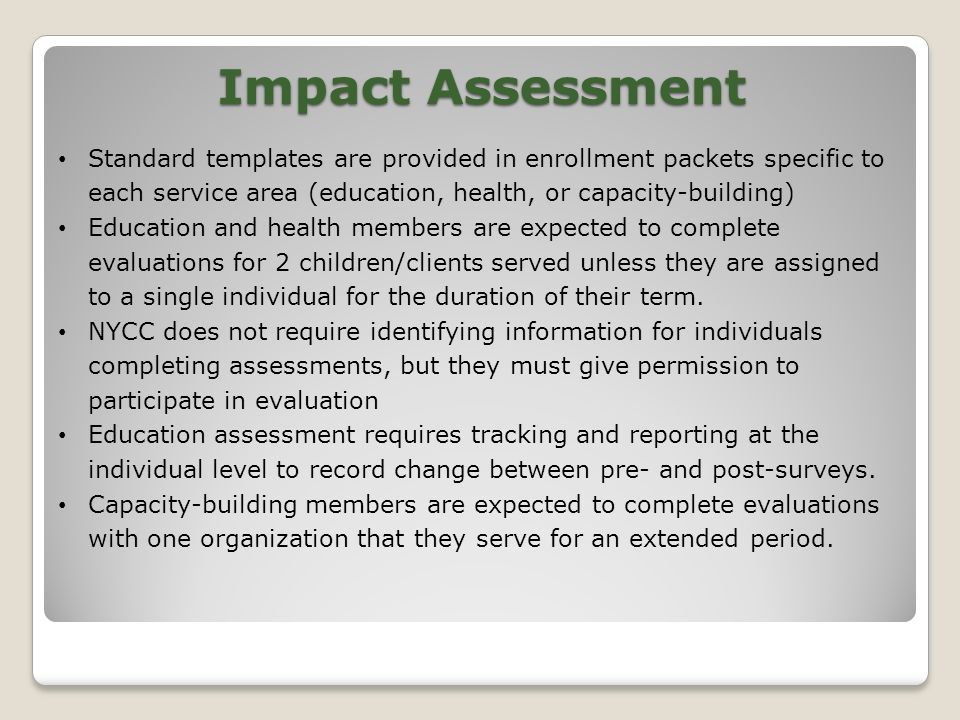 Impact Assessment

• Standard templates are provided in enrollment packets specific to each service area (education, health, or capacity-building)
• Education and health members are expected to complete evaluations for 2 children/clients served unless they are assigned to a single individual for the duration of their term.
• NYCC does not require identifying information for individuals completing assessments, but they must give permission to participate in evaluation
• Education assessment requires tracking and reporting at the individual level to record change between pre- and post-surveys.
• Capacity-building members are expected to complete evaluations with one organization that they serve for an extended period.